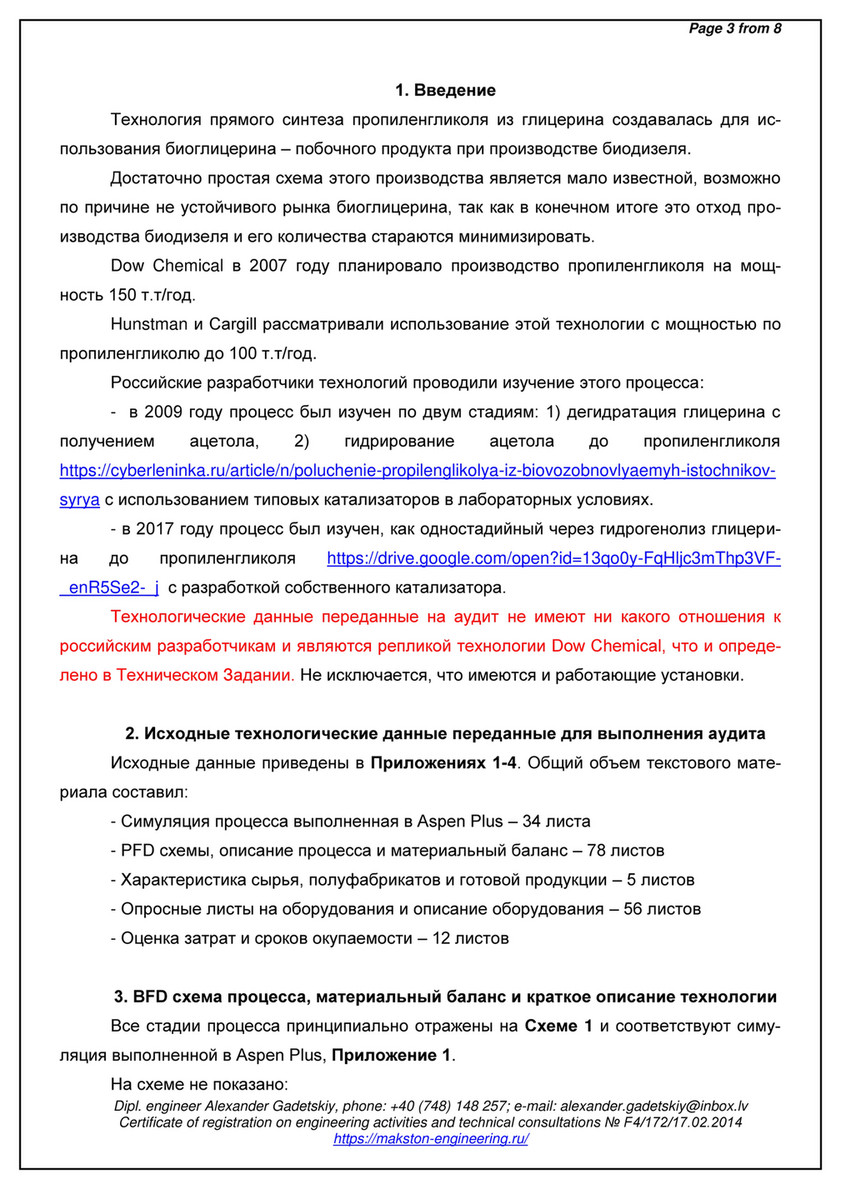 Page 3 from 8

1. Введение

Технология прямого синтеза пропиленгликоля из глицерина создавалась для использования биоглицерина – побочного продукта при производстве биодизеля.

Достаточно простая схема этого производства является мало известной, возможно по причине не устойчивого рынка биоглицерина, так как в конечном итоге это отход производства биодизеля и его количества стараются минимизировать.

Dow Chemical в 2007 году планировало производство пропиленгликоля на мощность 150 т.т/год.

Hunstman и Cargill рассматривали использование этой технологии с мощностью по пропиленгликолю до 100 т.т/год.

Российские разработчики технологий проводили изучение этого процесса:

- в 2009 году процесс был изучен по двум стадиям: 1) дегидратация глицерина с получением ацетола, 2) гидрирование ацетола до пропиленгликоля https://cyberleninka.ru/article/n/poluchenie-propilenglikolya-iz-biovozobnovlyaemyh-istochnikov-syrya с использованием типовых катализаторов в лабораторных условиях.

- в 2017 году процесс был изучен, как одностадийный через гидрогенолиз глицерина до пропиленгликоля https://drive.google.com/open?id=13qo0y-FqHljc3mThp3VF-_enR5Se2-_j с разработкой собственного катализатора.

Технологические данные переданные на аудит не имеют ни какого отношения к российским разработчикам и являются репликой технологии Dow Chemical, что и определено в Техническом Задании. Не исключается, что имеются и работающие установки.

2. Исходные технологические данные переданные для выполнения аудита

Исходные данные приведены в Приложениях 1-4. Общий объем текстового материала составил:

- Симуляция процесса выполненная в Aspen Plus – 34 листа
- PFD схемы, описание процесса и материальный баланс – 78 листов
- Характеристика сырья, полуфабрикатов и готовой продукции – 5 листов
- Опросные листы на оборудования и описание оборудования – 56 листов
- Оценка затрат и сроков окупаемости – 12 листов

3. BFD схема процесса, материальный баланс и краткое описание технологии

Все стадии процесса принципиально отражены на Схеме 1 и соответствуют симуляция выполненной в Aspen Plus, Приложение 1.

На схеме не показано:

Dipl. engineer Alexander Gadetskiy, phone: +40 (748) 148 257; e-mail: alexander.gadetskiy@inbox.lv
Certificate of registration on engineering activities and technical consultations № F4/172/17.02.2014
https://makston-engineering.ru/